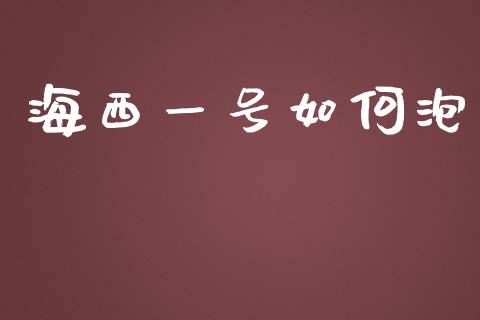 海西一号如何泡